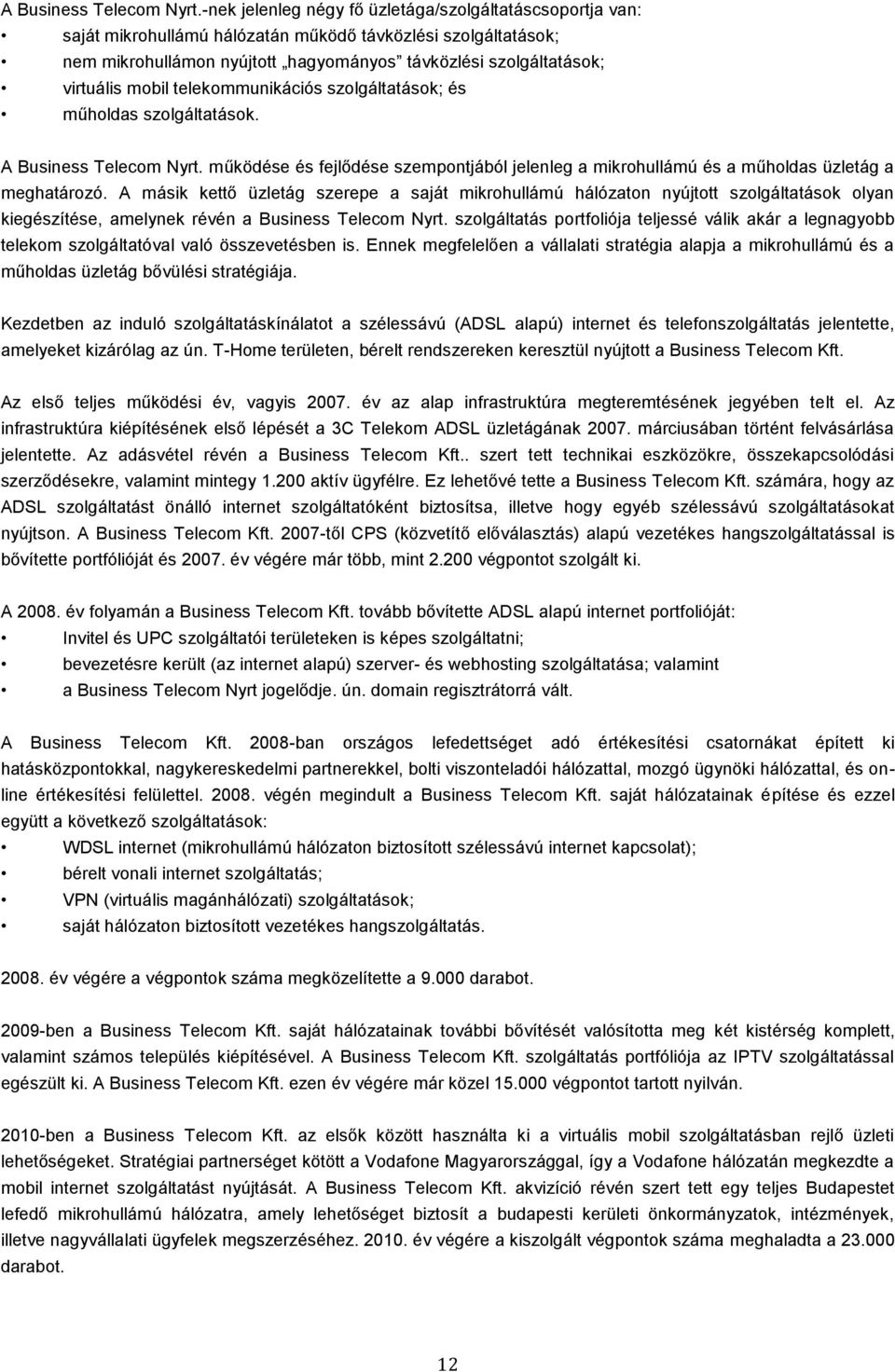 A Business Telecom Nyrt.-nek jelenleg négy fő üzletága/szolgáltatáscsoportja van:
• saját mikrohullámú hálózatán működő távközlési szolgáltatások;
• nem mikrohullámon nyújtott „hagyományos” távközlési szolgáltatások;
• virtuális mobil telekommunikációs szolgáltatások; és
• műholdas szolgáltatások.

A Business Telecom Nyrt. működése és fejlődése szempontjából jelenleg a mikrohullámú és a műholdas üzletág a meghatározó. A másik kettő üzletág szerepe a saját mikrohullámú hálózaton nyújtott szolgáltatások olyan kiegészítése, amelynek révén a Business Telecom Nyrt. szolgáltatás portfoliója teljessé válik akár a legnagyobb telekom szolgáltatóval való összevetésben is. Ennek megfelelően a vállalati stratégia alapja a mikrohullámú és a műholdas üzletág bővülési stratégiája.

Kezdetben az induló szolgáltatáskínálatot a szélessávú (ADSL alapú) internet és telefonszolgáltatás jelentette, amelyeket kizárólag az ún. T-Home területen, bérelt rendszereken keresztül nyújtott a Business Telecom Kft.

Az első teljes működési év, vagyis 2007. év az alap infrastruktúra megteremtésének jegyében telt el. Az infrastruktúra kiépítésének első lépését a 3C Telekom ADSL üzletágának 2007. márciusában történt felvásárlása jelentette. Az adásvétel révén a Business Telecom Kft.. szert tett technikai eszközökre, összekapcsolódási szerződésekre, valamint mintegy 1.200 aktív ügyfélre. Ez lehetővé tette a Business Telecom Kft. számára, hogy az ADSL szolgáltatást önálló internet szolgáltatóként biztosítsa, illetve hogy egyéb szélessávú szolgáltatásokat nyújtson. A Business Telecom Kft. 2007-től CPS (közvetítő előválasztás) alapú vezetékes hangszolgáltatással is bővítette portfólióját és 2007. év végére már több, mint 2.200 végpontot szolgált ki.

A 2008. év folyamán a Business Telecom Kft. tovább bővítette ADSL alapú internet portfolióját:
• Invitel és UPC szolgáltatói területeken is képes szolgáltatni;
• bevezetésre került (az internet alapú) szerver- és webhosting szolgáltatása; valamint
• a Business Telecom Nyrt jogelődje. ún. domain regisztrátorrá vált.

A Business Telecom Kft. 2008-ban országos lefedettséget adó értékesítési csatornákat épített ki hatásközpontokkal, nagykereskedelmi partnerekkel, bolti viszonteladói hálózattal, mozgó ügynöki hálózattal, és on-line értékesítési felülettel. 2008. végén megindult a Business Telecom Kft. saját hálózatainak építése és ezzel együtt a következő szolgáltatások:
• WDSL internet (mikrohullámú hálózaton biztosított szélessávú internet kapcsolat);
• bérelt vonali internet szolgáltatás;
• VPN (virtuális magánhálózati) szolgáltatások;
• saját hálózaton biztosított vezetékes hangszolgáltatás.

2008. év végére a végpontok száma megközelítette a 9.000 darabot.

2009-ben a Business Telecom Kft. saját hálózatainak további bővítését valósította meg két kistérség komplett, valamint számos település kiépítésével. A Business Telecom Kft. szolgáltatás portfoliója az IPTV szolgáltatással egészült ki. A Business Telecom Kft. ezen év végére már közel 15.000 végpontot tartott nyilván.

2010-ben a Business Telecom Kft. az elsők között használta ki a virtuális mobil szolgáltatásban rejlő üzleti lehetőségeket. Stratégiai partnerséget kötött a Vodafone Magyarországgal, így a Vodafone hálózatán megkezdte a mobil internet szolgáltatást nyújtását. A Business Telecom Kft. akvizíció révén szert tett egy teljes Budapestet lefedő mikrohullámú hálózatra, amely lehetőséget biztosít a budapesti kerületi önkormányzatok, intézmények, illetve nagyvállalati ügyfelek megszerzéséhez. 2010. év végére a kiszolgált végpontok száma meghaladta a 23.000 darabot.

12